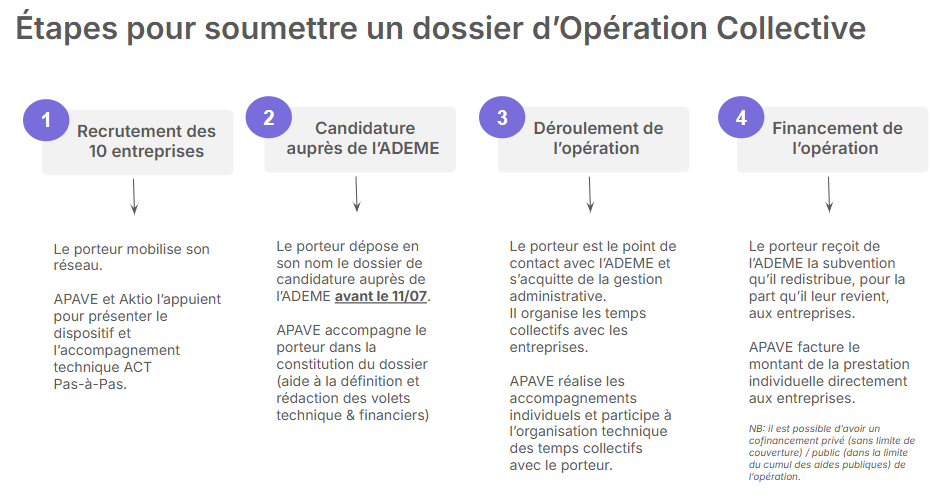 Étapes pour soumettre un dossier d'Opération Collective

1

Recrutement des 10 entreprises

Le porteur mobilise son réseau.

APAVE et Aktio l'appuient pour présenter le dispositif et l'accompagnement technique ACT Pas-à-Pas.

2

Candidature auprès de l'ADEME

Le porteur dépose en son nom le dossier de candidature auprès de l'ADEME avant le 11/07.

APAVE accompagne le porteur dans la constitution du dossier (aide à la définition et rédaction des volets technique & financiers)

3

Déroulement de l'opération

Le porteur est le point de contact avec l'ADEME et s'acquitte de la gestion administrative.
Il organise les temps collectifs avec les entreprises.

APAVE réalise les accompagnements individuels et participe à l'organisation technique des temps collectifs avec le porteur.

4

Financement de l'opération

Le porteur reçoit de l'ADEME la subvention qu'il redistribue, pour la part qu'il leur revient, aux entreprises.

APAVE facture le montant de la prestation individuelle directement aux entreprises.

NB: il est possible d'avoir un cofinancement privé (sans limite de couverture) / public (dans la limite du cumul des aides publiques) de l'opération.